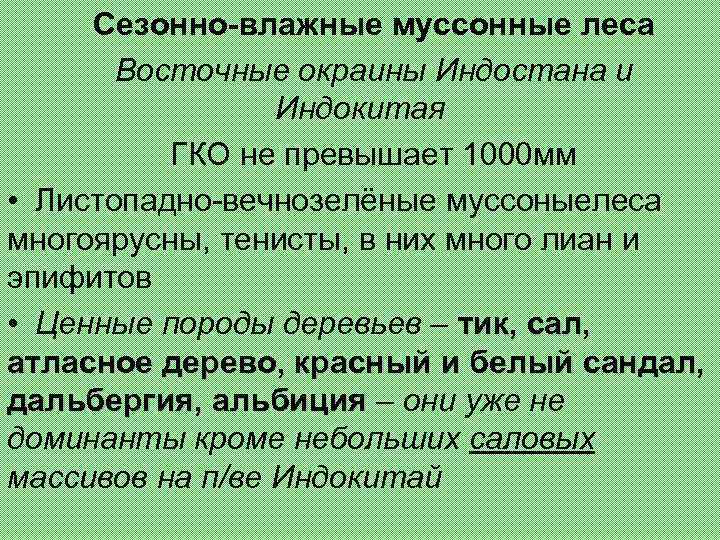 Сезонно-влажные муссонные леса

Восточные окраины Индостана и Индокитая

ГКО не превышает 1000мм

• Листопадно-вечнозелёные муссоныелеса многоярусны, тенисты, в них много лиан и эпифитов

• Ценные породы деревьев – тик, сал, атласное дерево, красный и белый сандал, дальбергия, альбиция – они уже не доминанты кроме небольших саловых массивов на п/ве Индокитай